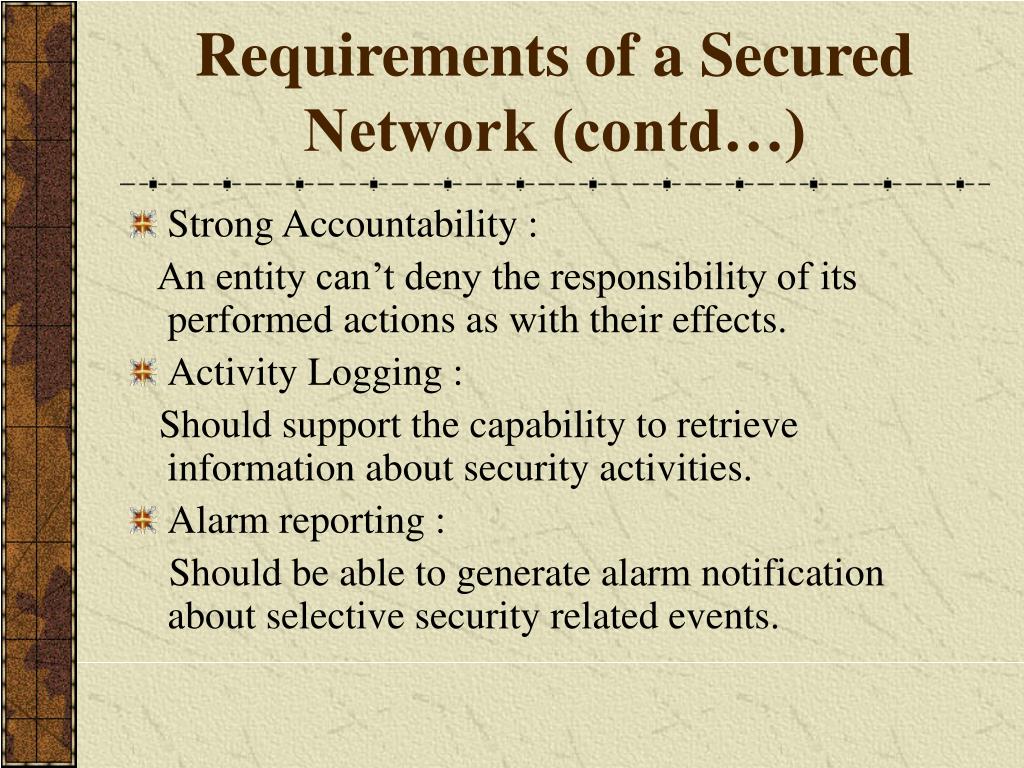 Requirements of a Secured Network (contd…)

Strong Accountability :

An entity can’t deny the responsibility of its performed actions as with their effects.

Activity Logging :

Should support the capability to retrieve information about security activities.

Alarm reporting :

Should be able to generate alarm notification about selective security related events.